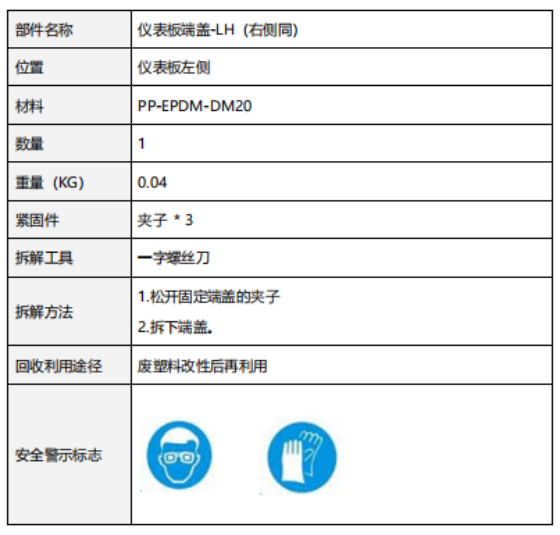 | 部件名称 | 仪表板端盖-LH（右侧同） |
|---|---|
| 位置 | 仪表板左侧 |
| 材料 | PP-EPDM-DM20 |
| 数量 | 1 |
| 重量（KG） | 0.04 |
| 紧固件 | 夹子 * 3 |
| 拆解工具 | 一字螺丝刀 |
| 拆解方法 | 1.松开固定端盖的夹子 2.拆下端盖。 |
| 回收利用途径 | 废塑料改性后再利用 |
| 安全警示标志 | |